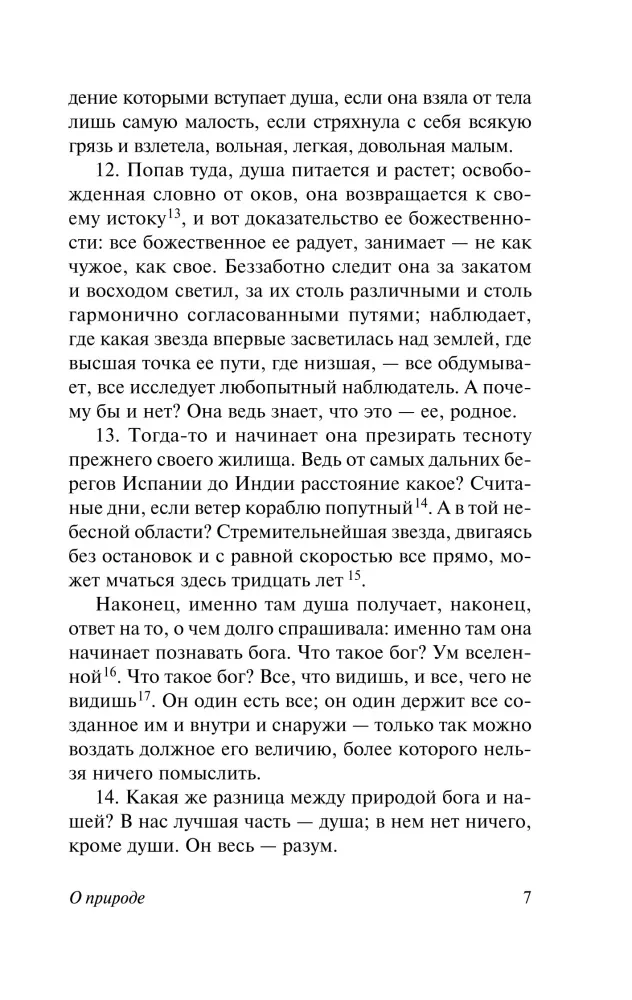 дение которыми вступает душа, если она взяла от тела лишь самую малость, если стряхнула с себя всякую грязь и взлетела, вольная, легкая, довольная малым.

12. Попав туда, душа питается и растет; освобожденная словно от оков, она возвращается к своему истоку$^{13}$, и вот доказательство ее божественности: все божественное ее радует, занимает — не как чужое, как свое. Беззаботно следит она за закатом и восходом светил, за их столь различными и столь гармонично согласованными путями; наблюдает, где какая звезда впервые засветилась над землей, где высшая точка ее пути, где низшая, — все обдумывает, все исследует любопытный наблюдатель. А почему бы и нет? Она ведь знает, что это — ее, родное.

13. Тогда-то и начинает она презирать тесноту прежнего своего жилища. Ведь от самых дальних берегов Испании до Индии расстояние какое? Считаные дни, если ветер кораблю попутный$^{14}$. А в той небесной области? Стремительнейшая звезда, двигаясь без остановок и с равной скоростью все прямо, может мчаться здесь тридцать лет $^{15}$.

Наконец, именно там душа получает, наконец, ответ на то, о чем долго спрашивала: именно там она начинает познавать бога. Что такое бог? Ум вселенной$^{16}$. Что такое бог? Все, что видишь, и все, чего не видишь$^{17}$. Он один есть все; он один держит все созданное им и внутри и снаружи — только так можно воздать должное его величию, более которого нельзя ничего помыслить.

14. Какая же разница между природой бога и нашей? В нас лучшая часть — душа; в нем нет ничего, кроме души. Он весь — разум.

О природе

7